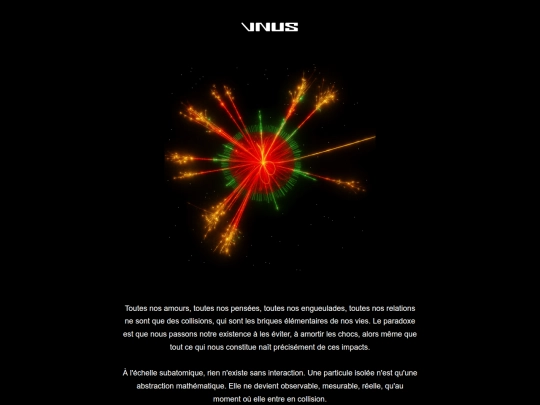 VNUS

Toutes nos amours, toutes nos pensées, toutes nos engueulades, toutes nos relations ne sont que des collisions, qui sont les briques élémentaires de nos vies. Le paradoxe est que nous passons notre existence à les éviter, à amortir les chocs, alors même que tout ce qui nous constitue naît précisément de ces impacts.

À l'échelle subatomique, rien n'existe sans interaction. Une particule isolée n'est qu'une abstraction mathématique. Elle ne devient observable, mesurable, réelle, qu'au moment où elle entre en collision.